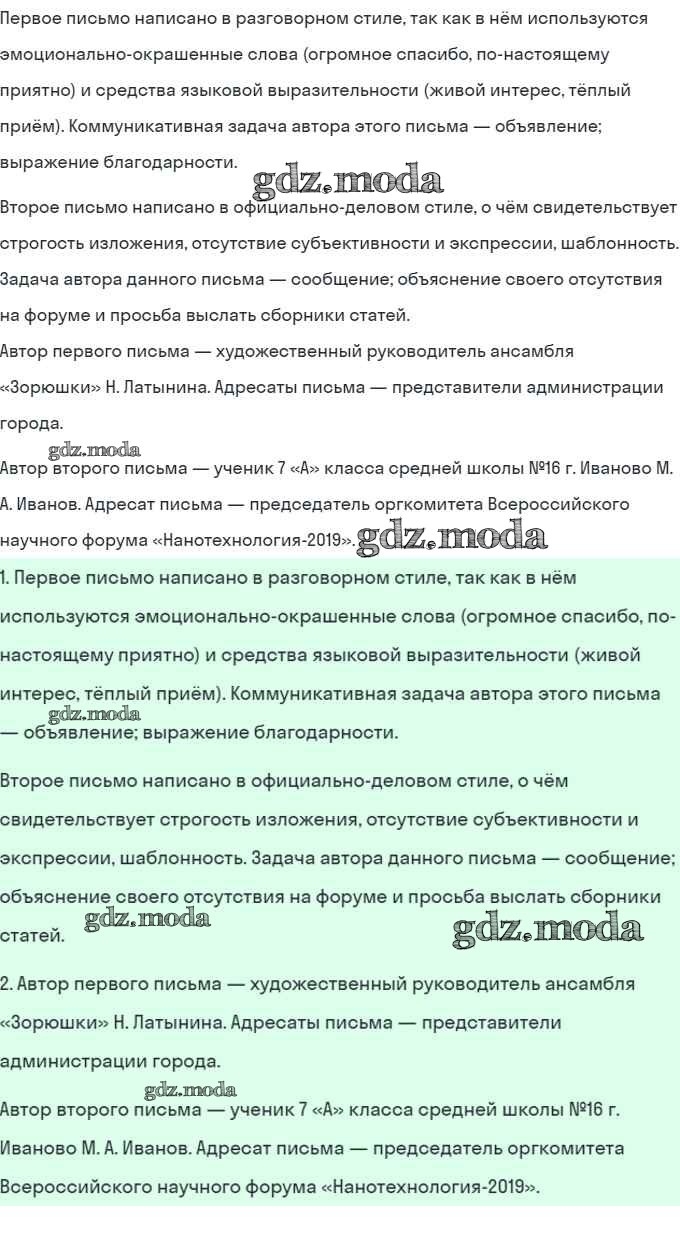 Первое письмо написано в разговорном стиле, так как в нём используются эмоционально-окрашенные слова (огромное спасибо, по-настоящему приятно) и средства языковой выразительности (живой интерес, тёплый приём). Коммуникативная задача автора этого письма — объявление; выражение благодарности.

gdz.moda

Второе письмо написано в официально-деловом стиле, о чём свидетельствует строгость изложения, отсутствие субъективности и экспрессии, шаблонность. Задача автора данного письма — сообщение; объяснение своего отсутствия на форуме и просьба выслать сборники статей.

Автор первого письма — художественный руководитель ансамбля «Зорюшки» Н. Латынина. Адресаты письма — представители администрации города.

gdz.moda

Автор второго письма — ученик 7 «А» класса средней школы №16 г. Иваново М. А. Иванов. Адресат письма — председатель оргкомитета Всероссийского научного форума «Нанотехнология-2019». gdz.moda

1. Первое письмо написано в разговорном стиле, так как в нём используются эмоционально-окрашенные слова (огромное спасибо, по-настоящему приятно) и средства языковой выразительности (живой интерес, тёплый приём). Коммуникативная задача автора этого письма — объявление; выражение благодарности.

gdz.moda

Второе письмо написано в официально-деловом стиле, о чём свидетельствует строгость изложения, отсутствие субъективности и экспрессии, шаблонность. Задача автора данного письма — сообщение; объяснение своего отсутствия на форуме и просьба выслать сборники статей.

gdz.moda gdz.moda

2. Автор первого письма — художественный руководитель ансамбля «Зорюшки» Н. Латынина. Адресаты письма — представители администрации города.

gdz.moda

Автор второго письма — ученик 7 «А» класса средней школы №16 г. Иваново М. А. Иванов. Адресат письма — председатель оргкомитета Всероссийского научного форума «Нанотехнология-2019».